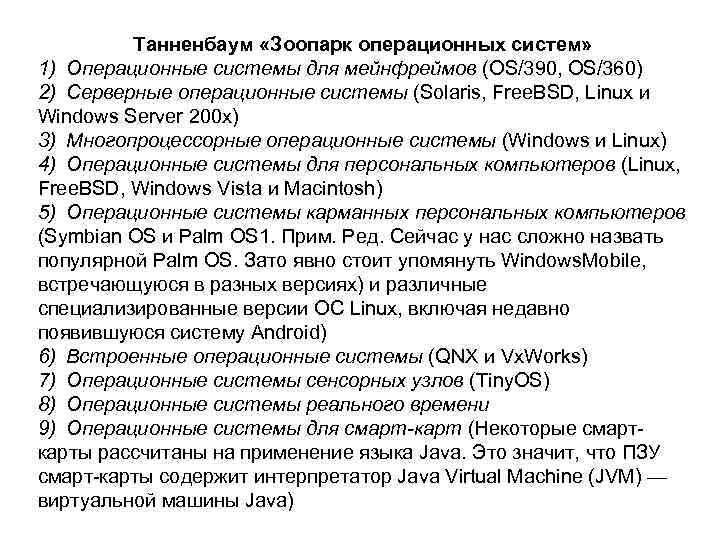 Танненбаум «Зоопарк операционных систем»
1) Операционные системы для мейнфреймов (OS/390, OS/360)
2) Серверные операционные системы (Solaris, FreeBSD, Linux и Windows Server 200x)
3) Многопроцессорные операционные системы (Windows и Linux)
4) Операционные системы для персональных компьютеров (Linux, FreeBSD, Windows Vista и Macintosh)
5) Операционные системы карманных персональных компьютеров (Symbian OS и Palm OS1. Прим. Ред. Сейчас у нас сложно назвать популярной Palm OS. Зато явно стоит упомянуть WindowsMobile, встречающуюся в разных версиях) и различные специализированные версии ОС Linux, включая недавно появившуюся систему Android)
6) Встроенные операционные системы (QNX и VxWorks)
7) Операционные системы сенсорных узлов (TinyOS)
8) Операционные системы реального времени
9) Операционные системы для смарт-карт (Некоторые смарт-карты рассчитаны на применение языка Java. Это значит, что ПЗУ смарт-карты содержит интерпретатор Java Virtual Machine (JVM) — виртуальной машины Java)